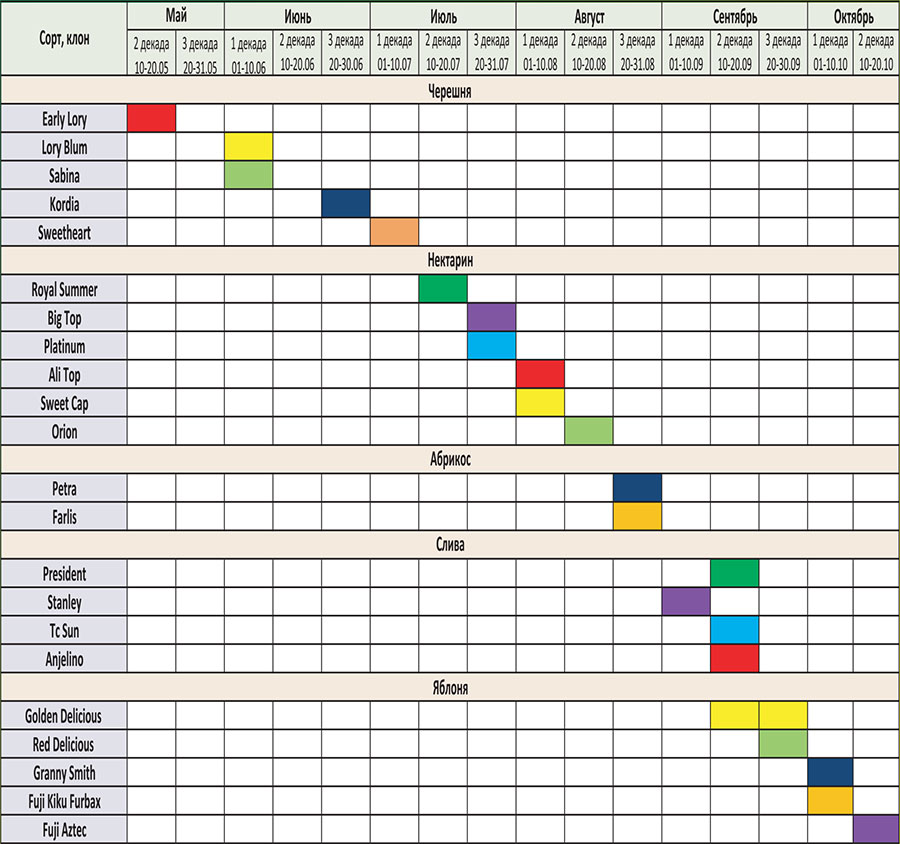 | Сорт, клон | Май | | Июнь | | | Июль | | | Август | | | Сентябрь | | | Октябрь | |
|---|---|---|---|---|---|---|---|---|---|---|---|---|---|---|---|---|
| | 2 декада 10-20.05 | 3 декада 20-31.05 | 1 декада 01-10.06 | 2 декада 10-20.06 | 3 декада 20-30.06 | 1 декада 01-10.07 | 2 декада 10-20.07 | 3 декада 20-31.07 | 1 декада 01-10.08 | 2 декада 10-20.08 | 3 декада 20-31.08 | 1 декада 01-10.09 | 2 декада 10-20.09 | 3 декада 20-30.09 | 1 декада 01-10.10 | 2 декада 10-20.10 |
| Черешня | | | | | | | | | | | | | | | | |
| Early Lory | | | | | | | | | | | | | | | | |
| Lory Blum | | | | | | | | | | | | | | | | |
| Sabina | | | | | | | | | | | | | | | | |
| Kordia | | | | | | | | | | | | | | | | |
| Sweetheart | | | | | | | | | | | | | | | | |
| Нектарин | | | | | | | | | | | | | | | | |
| Royal Summer | | | | | | | | | | | | | | | | |
| Big Top | | | | | | | | | | | | | | | | |
| Platinum | | | | | | | | | | | | | | | | |
| Ali Top | | | | | | | | | | | | | | | | |
| Sweet Cap | | | | | | | | | | | | | | | | |
| Orion | | | | | | | | | | | | | | | | |
| Абрикос | | | | | | | | | | | | | | | | |
| Petra | | | | | | | | | | | | | | | | |
| Farlis | | | | | | | | | | | | | | | | |
| Слива | | | | | | | | | | | | | | | | |
| President | | | | | | | | | | | | | | | | |
| Stanley | | | | | | | | | | | | | | | | |
| Tc Sun | | | | | | | | | | | | | | | | |
| Anjelino | | | | | | | | | | | | | | | | |
| Яблоня | | | | | | | | | | | | | | | | |
| Golden Delicious | | | | | | | | | | | | | | | | |
| Red Delicious | | | | | | | | | | | | | | | | |
| Granny Smith | | | | | | | | | | | | | | | | |
| Fuji Kiku Furbax | | | | | | | | | | | | | | | | |
| Fuji Aztec | | | | | | | | | | | | | | | | |